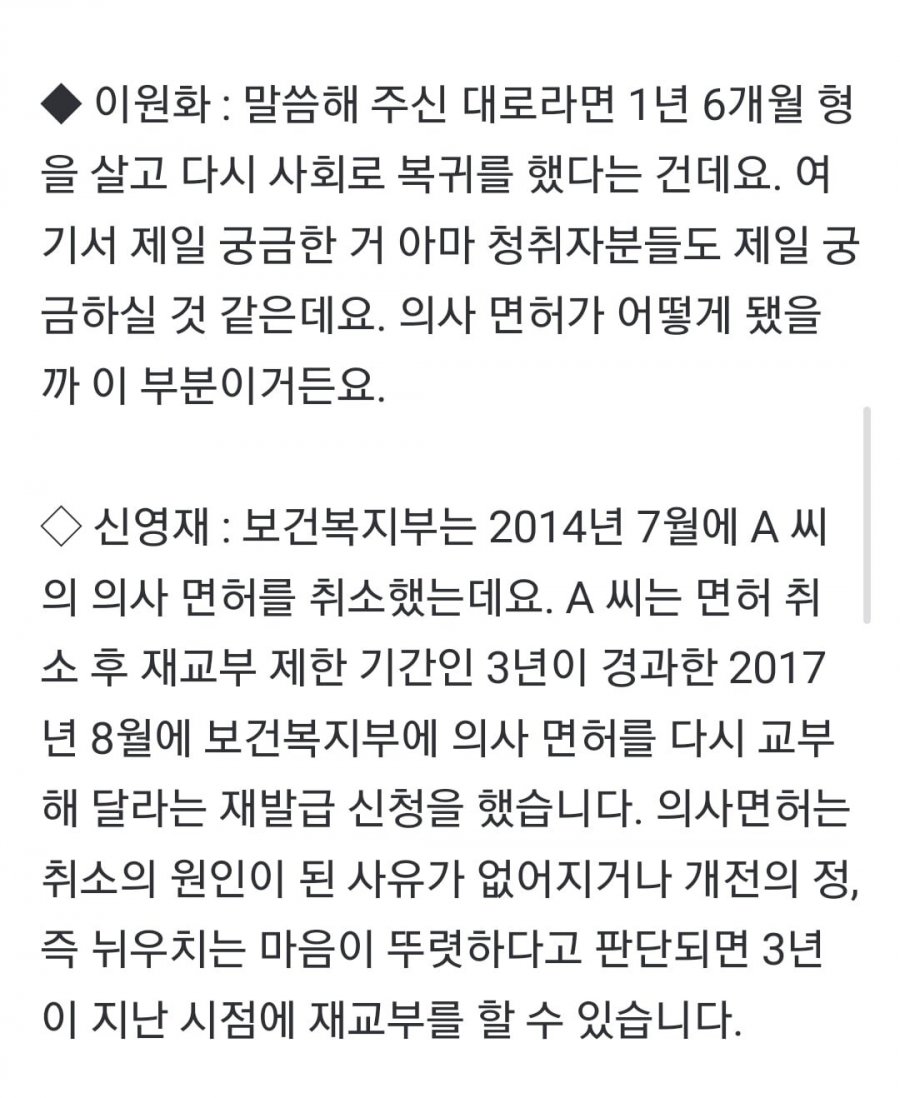 ◆ 이원화 : 말씀해 주신 대로라면 1년 6개월 형을 살고 다시 사회로 복귀를 했다는 건데요. 여기서 제일 궁금한 거 아마 청취자분들도 제일 궁금하실 것 같은데요. 의사 면허가 어떻게 됐을까 이 부분이거든요.

◇ 신영재 : 보건복지부는 2014년 7월에 A 씨의 의사 면허를 취소했는데요. A 씨는 면허 취소 후 재교부 제한 기간인 3년이 경과한 2017년 8월에 보건복지부에 의사 면허를 다시 교부해 달라는 재발급 신청을 했습니다. 의사면허는 취소의 원인이 된 사유가 없어지거나 개전의 정, 즉 뉘우치는 마음이 뚜렷하다고 판단되면 3년이 지난 시점에 재교부를 할 수 있습니다.